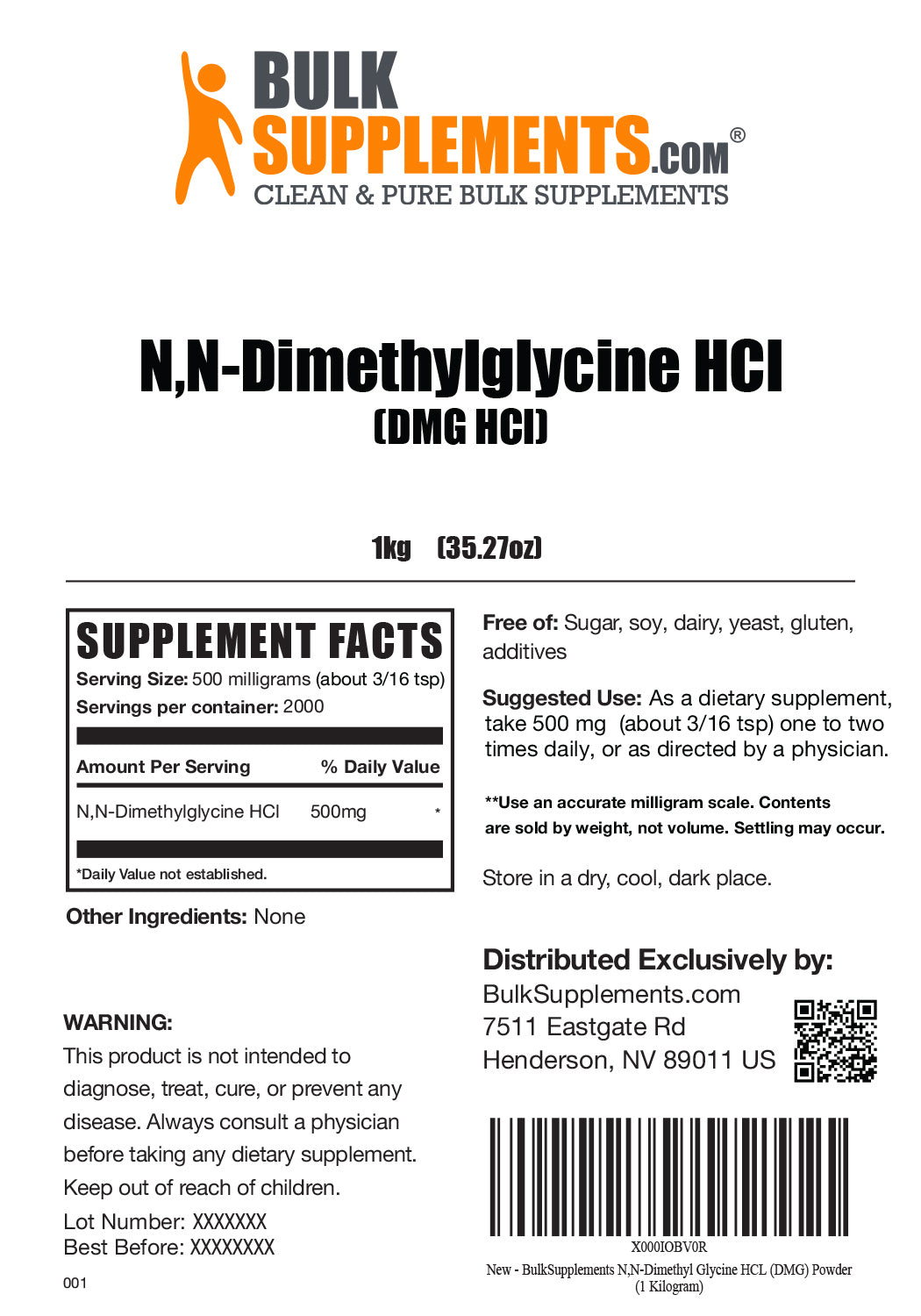 BULK SUPPLEMENTS.COM®
CLEAN & PURE BULK SUPPLEMENTS

N,N-Dimethylglycine HCl
(DMG HCl)

1kg (35.27oz)

SUPPLEMENT FACTS
Serving Size: 500 milligrams (about 3/16 tsp)
Servings per container: 2000

| Amount Per Serving | | % Daily Value |
|---|---|---|
| N,N-Dimethylglycine HCl | 500mg | * |

*Daily Value not established.

Other Ingredients: None

WARNING:
This product is not intended to diagnose, treat, cure, or prevent any disease. Always consult a physician before taking any dietary supplement. Keep out of reach of children.

Lot Number: XXXXXXX
Best Before: XXXXXXXX

001

Free of: Sugar, soy, dairy, yeast, gluten, additives

Suggested Use: As a dietary supplement, take 500 mg (about 3/16 tsp) one to two times daily, or as directed by a physician.

**Use an accurate milligram scale. Contents are sold by weight, not volume. Settling may occur.

Store in a dry, cool, dark place.

Distributed Exclusively by:
BulkSupplements.com
7511 Eastgate Rd
Henderson, NV 89011 US

X000IOBV0R
New - BulkSupplements N,N-Dimethyl Glycine HCL (DMG) Powder (1 Kilogram)